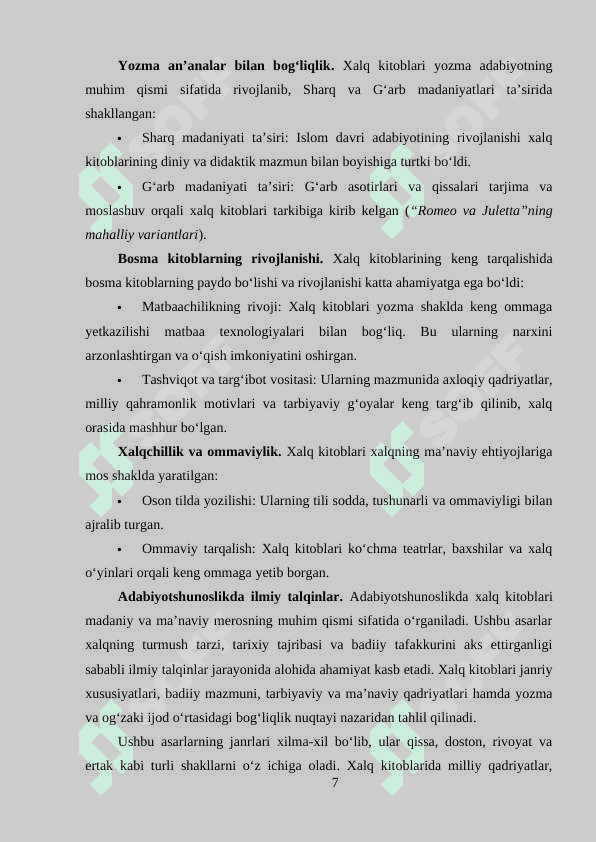 **Yozma an’analar bilan bog‘liqlik.** Xalq kitoblari yozma adabiyotning muhim qismi sifatida rivojlanib, Sharq va G‘arb madaniyatlari ta’sirida shakllangan:

▪ Sharq madaniyati ta’siri: Islom davri adabiyotining rivojlanishi xalq kitoblarining diniy va didaktik mazmun bilan boyishiga turtki bo‘ldi.

▪ G‘arb madaniyati ta’siri: G‘arb asotirlari va qissalari tarjima va moslashuv orqali xalq kitoblari tarkibiga kirib kelgan (*“Romeo va Juletta”ning mahalliy variantlari*).

**Bosma kitoblarning rivojlanishi.** Xalq kitoblarining keng tarqalishida bosma kitoblarning paydo bo‘lishi va rivojlanishi katta ahamiyatga ega bo‘ldi:

▪ Matbaachilikning rivoji: Xalq kitoblari yozma shaklda keng ommaga yetkazilishi matbaa texnologiyalari bilan bog‘liq. Bu ularning narxini arzonlashtirgan va o‘qish imkoniyatini oshirgan.

▪ Tashviqot va targ‘ibot vositasi: Ularning mazmunida axloqiy qadriyatlar, milliy qahramonlik motivlari va tarbiyaviy g‘oyalar keng targ‘ib qilinib, xalq orasida mashhur bo‘lgan.

**Xalqchillik va ommaviylik.** Xalq kitoblari xalqning ma’naviy ehtiyojlariga mos shaklda yaratilgan:

▪ Oson tilda yozilishi: Ularning tili sodda, tushunarli va ommaviyligi bilan ajralib turgan.

▪ Ommaviy tarqalish: Xalq kitoblari ko‘chma teatrlar, baxshilar va xalq o‘yinlari orqali keng ommaga yetib borgan.

**Adabiyotshunoslikda ilmiy talqinlar.** Adabiyotshunoslikda xalq kitoblari madaniy va ma’naviy merosning muhim qismi sifatida o‘rganiladi. Ushbu asarlar xalqning turmush tarzi, tarixiy tajribasi va badiiy tafakkurini aks ettirganligi sababli ilmiy talqinlar jarayonida alohida ahamiyat kasb etadi. Xalq kitoblari janriy xususiyatlari, badiiy mazmuni, tarbiyaviy va ma’naviy qadriyatlari hamda yozma va og‘zaki ijod o‘rtasidagi bog‘liqlik nuqtayi nazaridan tahlil qilinadi.

Ushbu asarlarning janrlari xilma-xil bo‘lib, ular qissa, doston, rivoyat va ertak kabi turli shakllarni o‘z ichiga oladi. Xalq kitoblarida milliy qadriyatlar,

7